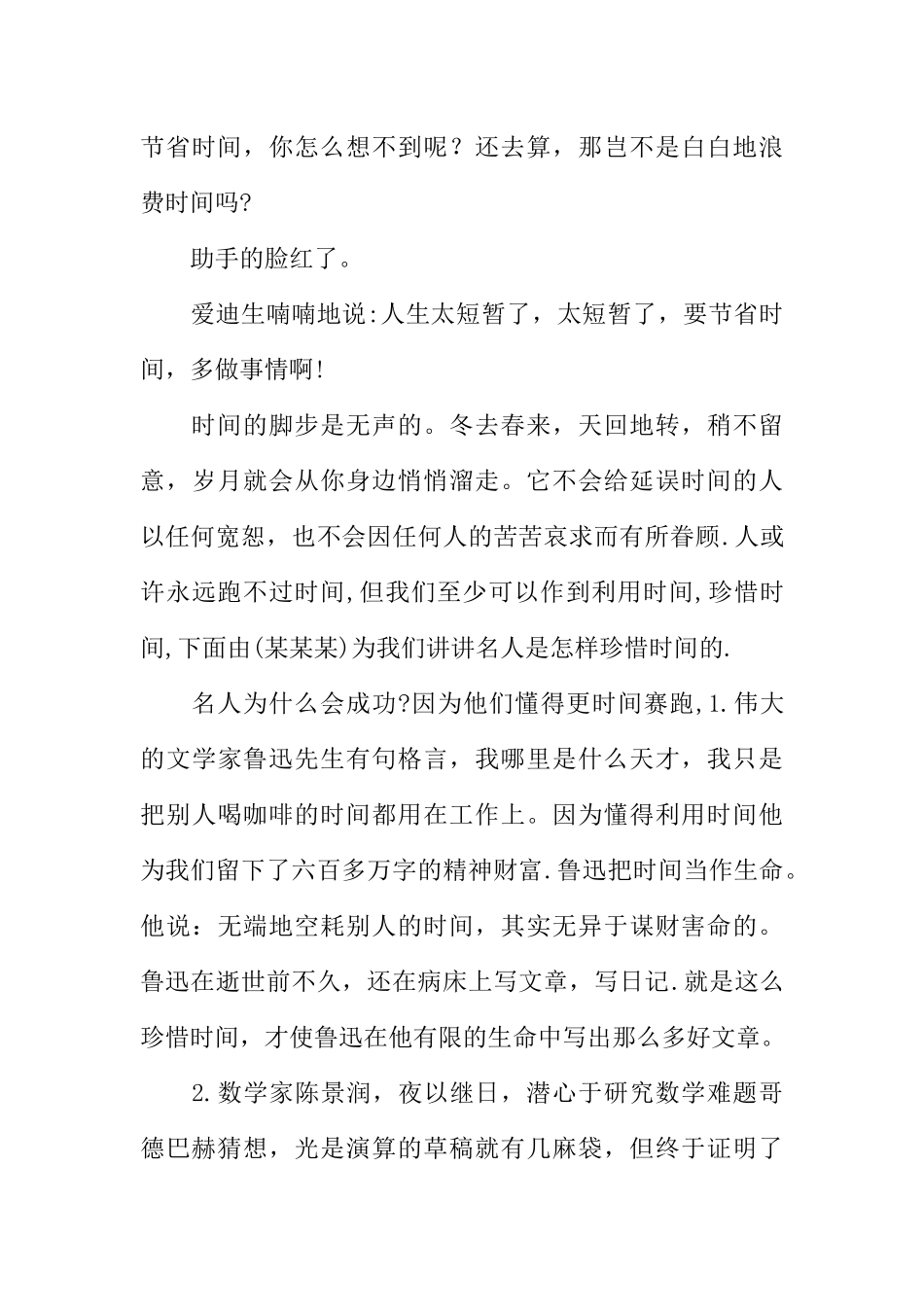 节省时间，你怎么想不到呢？还去算，那岂不是白白地浪费时间吗?

助手的脸红了。

爱迪生喃喃地说:人生太短暂了，太短暂了，要节省时间，多做事情啊!

时间的脚步是无声的。冬去春来，天回地转，稍不留意，岁月就会从你身边悄悄溜走。它不会给延误时间的人以任何宽恕，也不会因任何人的苦苦哀求而有所眷顾.人或许永远跑不过时间,但我们至少可以作到利用时间,珍惜时间,下面由(某某某)为我们讲讲名人是怎样珍惜时间的.

名人为什么会成功?因为他们懂得更时间赛跑,1.伟大的文学家鲁迅先生有句格言，我哪里是什么天才，我只是把别人喝咖啡的时间都用在工作上。因为懂得利用时间他为我们留下了六百多万字的精神财富.鲁迅把时间当作生命。他说：无端地空耗别人的时间，其实无异于谋财害命的。鲁迅在逝世前不久，还在病床上写文章，写日记.就是这么珍惜时间，才使鲁迅在他有限的生命中写出那么多好文章。

2.数学家陈景润，夜以继日，潜心于研究数学难题哥德巴赫猜想，光是演算的草稿就有几麻袋，但终于证明了